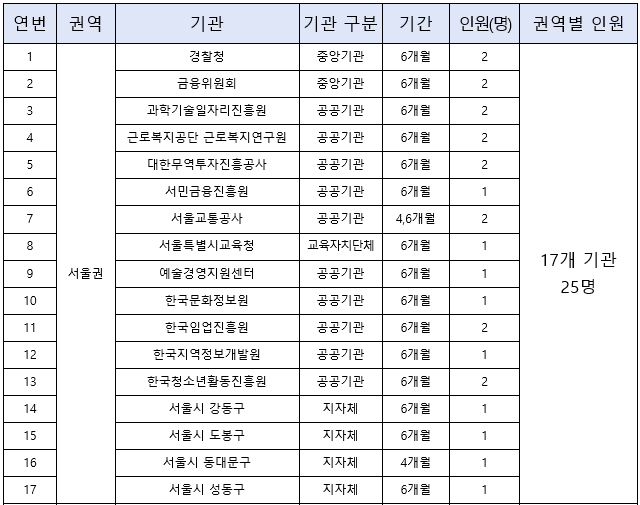 | 연번 | 권역 | 기관 | 기관 구분 | 기간 | 인원(명) | 권역별 인원 |
|---|---|---|---|---|---|---|
| 1 | 서울권 | 경찰청 | 중앙기관 | 6개월 | 2 | 17개 기관 25명 |
| 2 | | 금융위원회 | 중앙기관 | 6개월 | 2 | |
| 3 | | 과학기술일자리진흥원 | 공공기관 | 6개월 | 2 | |
| 4 | | 근로복지공단 근로복지연구원 | 공공기관 | 6개월 | 2 | |
| 5 | | 대한무역투자진흥공사 | 공공기관 | 6개월 | 2 | |
| 6 | | 서민금융진흥원 | 공공기관 | 6개월 | 1 | |
| 7 | | 서울교통공사 | 공공기관 | 4,6개월 | 2 | |
| 8 | | 서울특별시교육청 | 교육자치단체 | 6개월 | 1 | |
| 9 | | 예술경영지원센터 | 공공기관 | 6개월 | 1 | |
| 10 | | 한국문화정보원 | 공공기관 | 6개월 | 1 | |
| 11 | | 한국임업진흥원 | 공공기관 | 6개월 | 2 | |
| 12 | | 한국지역정보개발원 | 공공기관 | 6개월 | 1 | |
| 13 | | 한국청소년활동진흥원 | 공공기관 | 6개월 | 2 | |
| 14 | | 서울시 강동구 | 지자체 | 6개월 | 1 | |
| 15 | | 서울시 도봉구 | 지자체 | 6개월 | 1 | |
| 16 | | 서울시 동대문구 | 지자체 | 4개월 | 1 | |
| 17 | | 서울시 성동구 | 지자체 | 6개월 | 1 | |